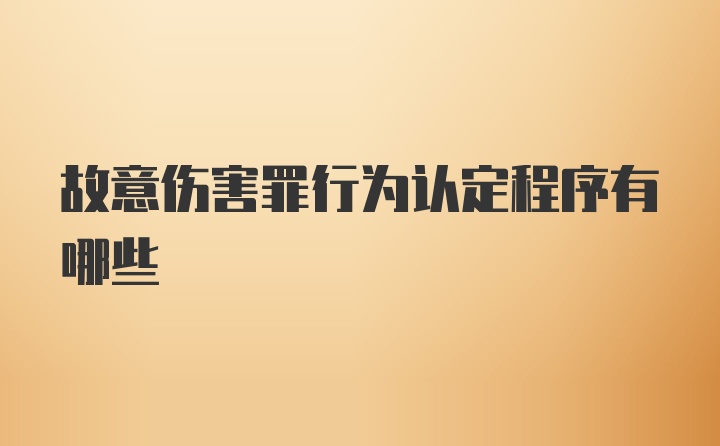 故意伤害罪行为认定程序有哪些